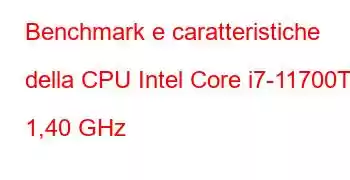 Benchmark e caratteristiche della CPU Intel Core i7-11700T 1,40 GHz